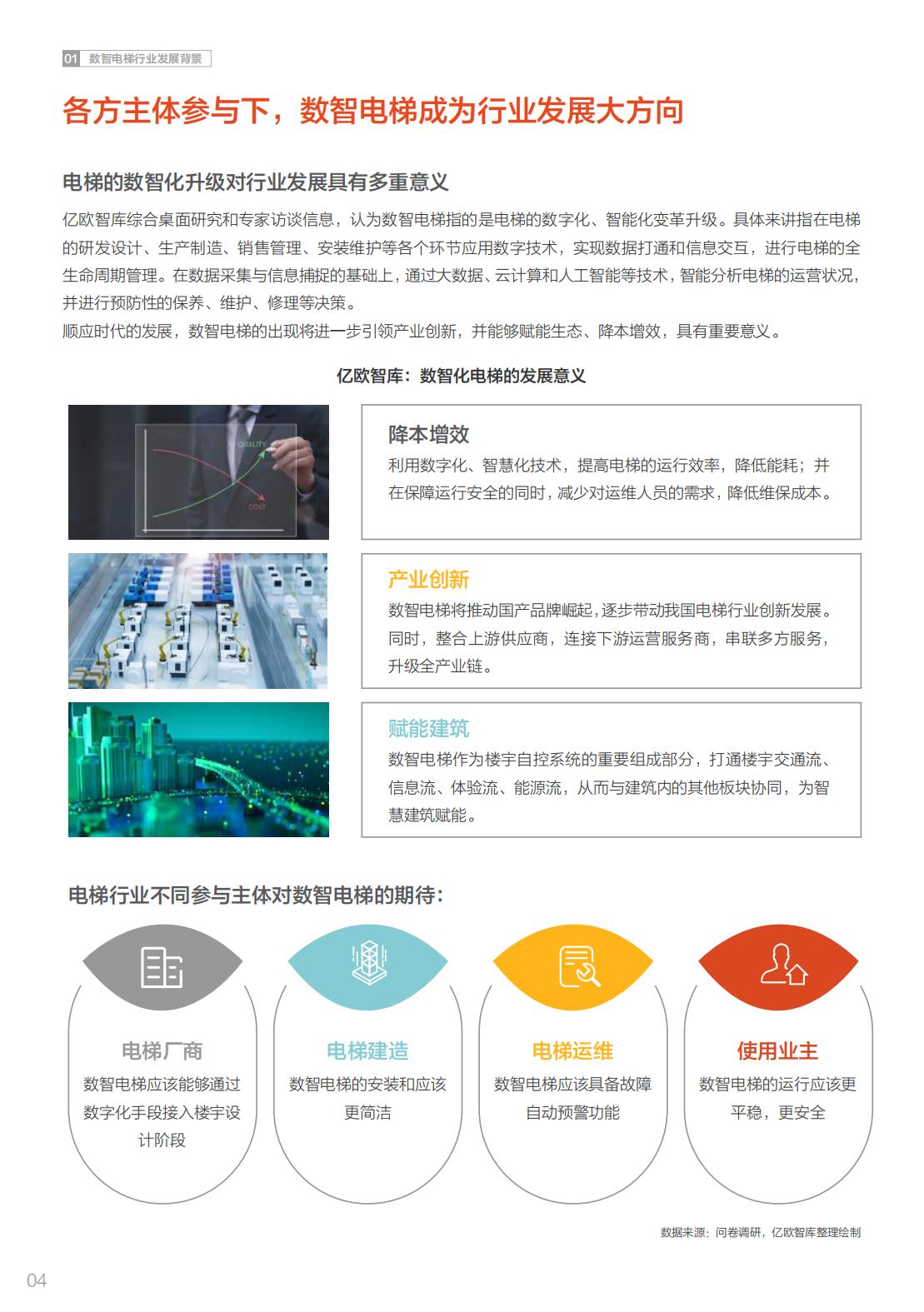 01 数智电梯行业发展背景

各方主体参与下，数智电梯成为行业发展大方向

电梯的数智化升级对行业发展具有多重意义

亿欧智库综合桌面研究和专家访谈信息，认为数智电梯指的是电梯的数字化、智能化变革升级。具体来讲指在电梯的研发设计、生产制造、销售管理、安装维护等各个环节应用数字技术，实现数据打通和信息交互，进行电梯的全生命周期管理。在数据采集与信息捕捉的基础上，通过大数据、云计算和人工智能等技术，智能分析电梯的运营状况，并进行预防性的保养、维护、修理等决策。
顺应时代的发展，数智电梯的出现将进一步引领产业创新，并能够赋能生态、降本增效，具有重要意义。

亿欧智库：数智化电梯的发展意义

QUALITY
COST

降本增效
利用数字化、智慧化技术，提高电梯的运行效率，降低能耗；并在保障运行安全的同时，减少对运维人员的需求，降低维保成本。

产业创新
数智电梯将推动国产品牌崛起，逐步带动我国电梯行业创新发展。同时，整合上游供应商，连接下游运营服务商，串联多方服务，升级全产业链。

赋能建筑
数智电梯作为楼宇自控系统的重要组成部分，打通楼宇交通流、信息流、体验流、能源流，从而与建筑内的其他板块协同，为智慧建筑赋能。

电梯行业不同参与主体对数智电梯的期待：

电梯厂商
数智电梯应该能够通过数字化手段接入楼宇设计阶段

电梯建造
数智电梯的安装和应该更简洁

电梯运维
数智电梯应该具备故障自动预警功能

使用业主
数智电梯的运行应该更平稳，更安全

数据来源：问卷调研，亿欧智库整理绘制

04